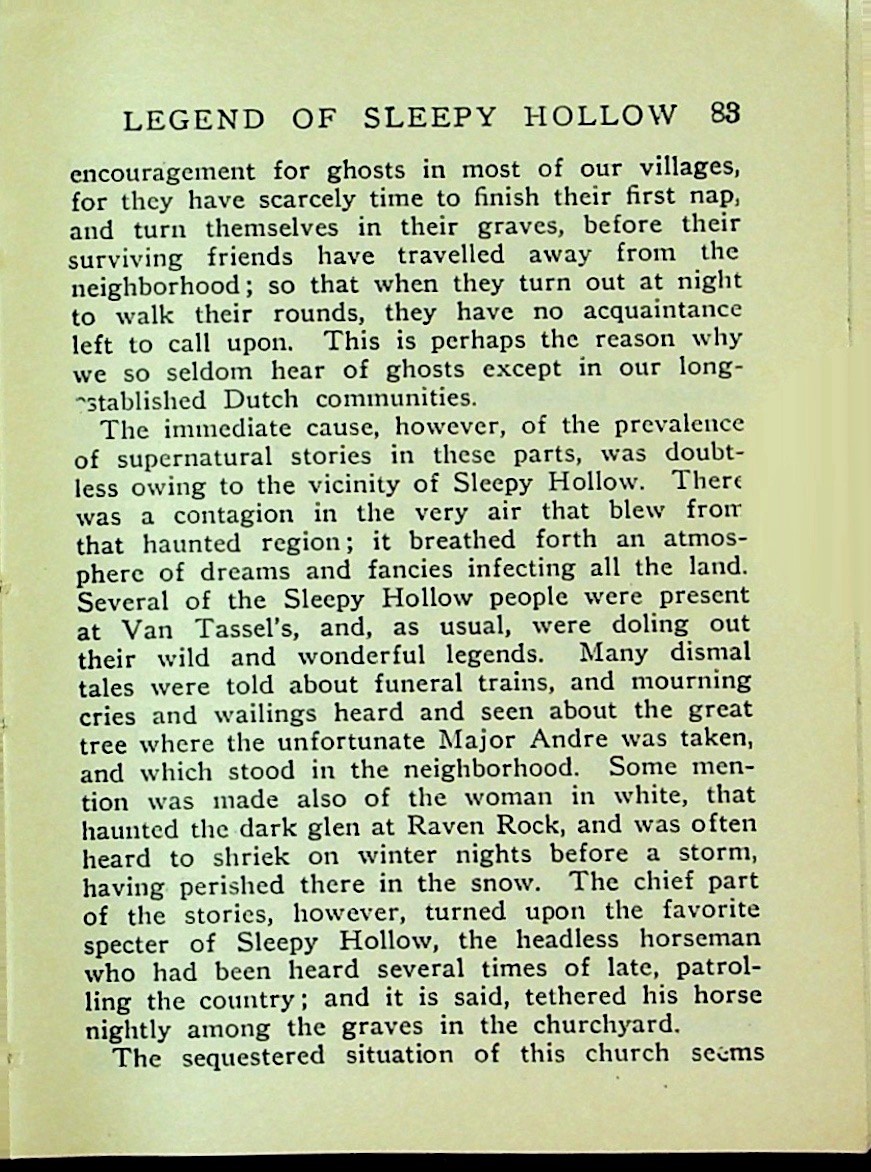 LEGEND OF SLEEPY HOLLOW 83

encouragement for ghosts in most of our villages, for they have scarcely time to finish their first nap, and turn themselves in their graves, before their surviving friends have travelled away from the neighborhood; so that when they turn out at night to walk their rounds, they have no acquaintance left to call upon. This is perhaps the reason why we so seldom hear of ghosts except in our long-established Dutch communities.

The immediate cause, however, of the prevalence of supernatural stories in these parts, was doubtless owing to the vicinity of Sleepy Hollow. There was a contagion in the very air that blew from that haunted region; it breathed forth an atmosphere of dreams and fancies infecting all the land. Several of the Sleepy Hollow people were present at Van Tassel's, and, as usual, were doling out their wild and wonderful legends. Many dismal tales were told about funeral trains, and mourning cries and wailings heard and seen about the great tree where the unfortunate Major Andre was taken, and which stood in the neighborhood. Some mention was made also of the woman in white, that haunted the dark glen at Raven Rock, and was often heard to shriek on winter nights before a storm, having perished there in the snow. The chief part of the stories, however, turned upon the favorite specter of Sleepy Hollow, the headless horseman who had been heard several times of late, patrolling the country; and it is said, tethered his horse nightly among the graves in the churchyard.

The sequestered situation of this church seems